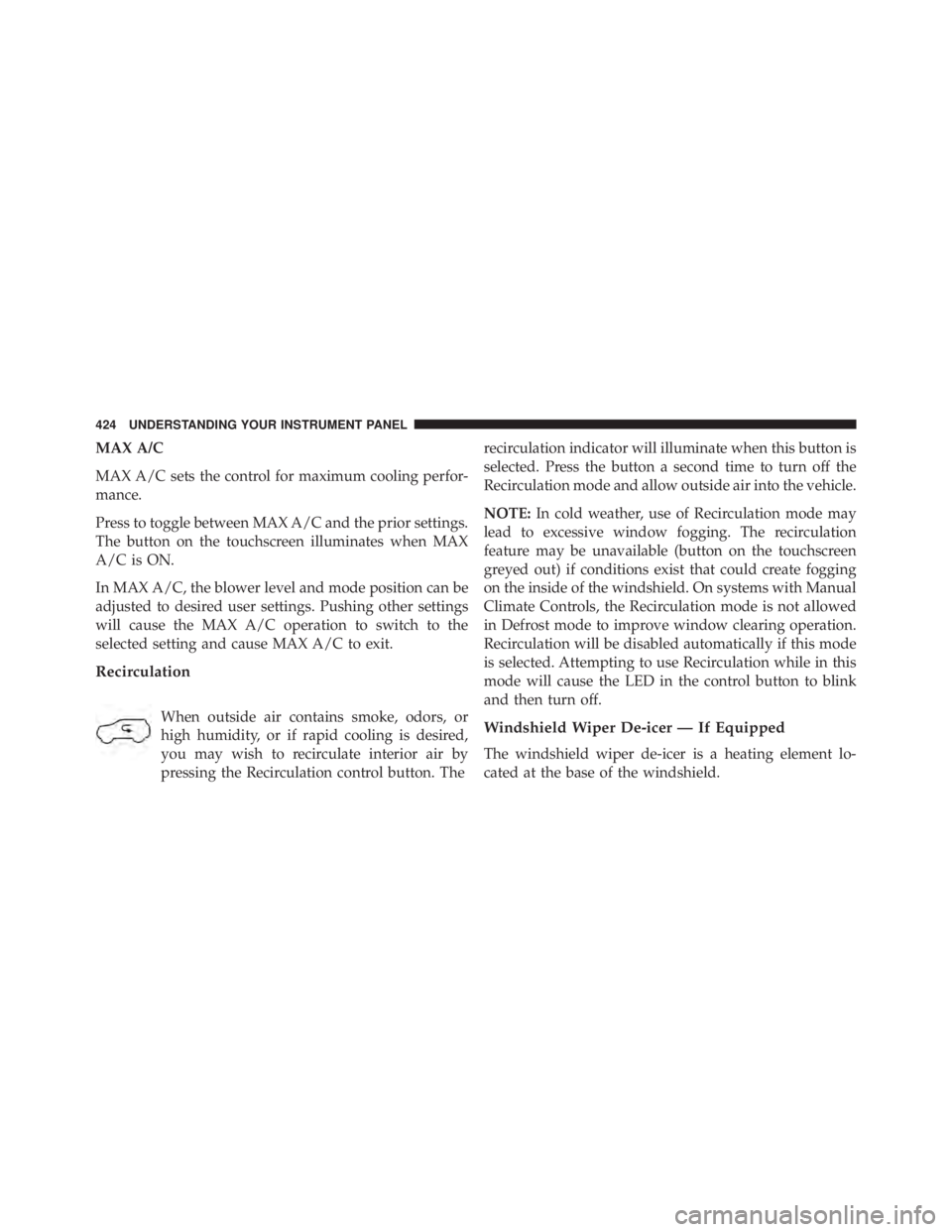 424 UNDERSTANDING YOUR INSTRUMENT PANEL

MAX A/C

MAX A/C sets the control for maximum cooling performance.

Press to toggle between MAX A/C and the prior settings. The button on the touchscreen illuminates when MAX A/C is ON.

In MAX A/C, the blower level and mode position can be adjusted to desired user settings. Pushing other settings will cause the MAX A/C operation to switch to the selected setting and cause MAX A/C to exit.

Recirculation

When outside air contains smoke, odors, or high humidity, or if rapid cooling is desired, you may wish to recirculate interior air by pressing the Recirculation control button. The recirculation indicator will illuminate when this button is selected. Press the button a second time to turn off the Recirculation mode and allow outside air into the vehicle.

NOTE: In cold weather, use of Recirculation mode may lead to excessive window fogging. The recirculation feature may be unavailable (button on the touchscreen greyed out) if conditions exist that could create fogging on the inside of the windshield. On systems with Manual Climate Controls, the Recirculation mode is not allowed in Defrost mode to improve window clearing operation. Recirculation will be disabled automatically if this mode is selected. Attempting to use Recirculation while in this mode will cause the LED in the control button to blink and then turn off.

Windshield Wiper De-icer — If Equipped

The windshield wiper de-icer is a heating element located at the base of the windshield.

carmanualsonline.info